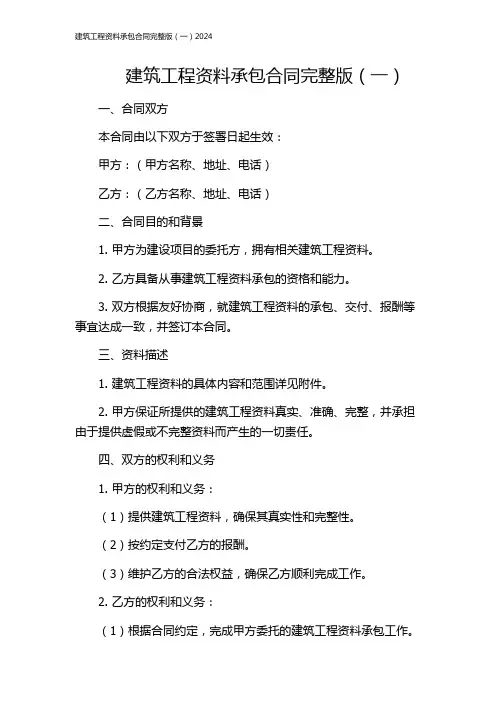 建筑工程资料承包合同完整版（一）2024

建筑工程资料承包合同完整版（一）

一、合同双方

本合同由以下双方于签署日起生效：

甲方：（甲方名称、地址、电话）

乙方：（乙方名称、地址、电话）

二、合同目的和背景

1. 甲方为建设项目的委托方，拥有相关建筑工程资料。

2. 乙方具备从事建筑工程资料承包的资格和能力。

3. 双方根据友好协商，就建筑工程资料的承包、交付、报酬等事宜达成一致，并签订本合同。

三、资料描述

1. 建筑工程资料的具体内容和范围详见附件。

2. 甲方保证所提供的建筑工程资料真实、准确、完整，并承担由于提供虚假或不完整资料而产生的一切责任。

四、双方的权利和义务

1. 甲方的权利和义务：

（1）提供建筑工程资料，确保其真实性和完整性。

（2）按约定支付乙方的报酬。

（3）维护乙方的合法权益，确保乙方顺利完成工作。

2. 乙方的权利和义务：

（1）根据合同约定，完成甲方委托的建筑工程资料承包工作。